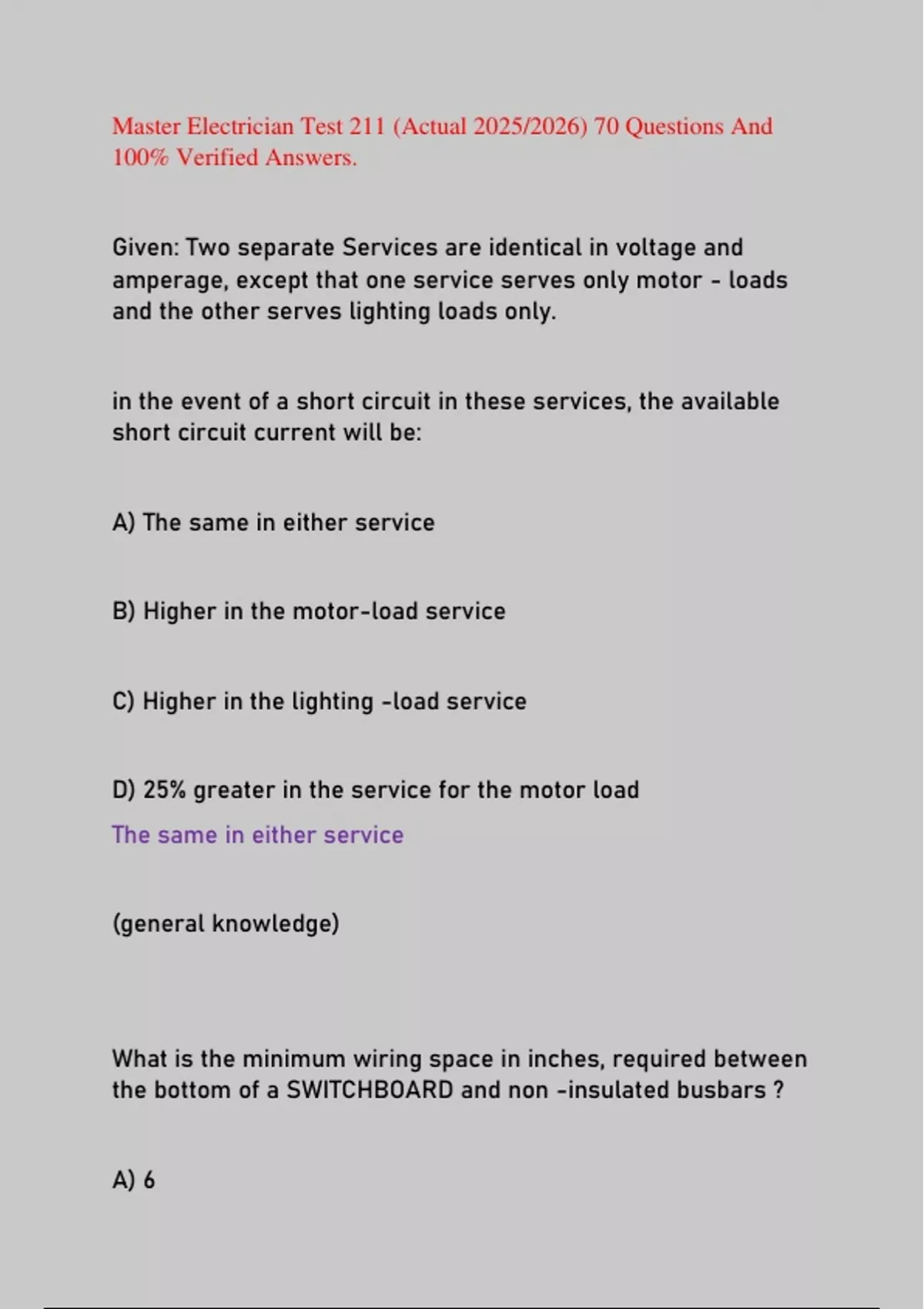 Master Electrician Test 211 (Actual 2025/2026) 70 Questions And 100% Verified Answers.

Given: Two separate Services are identical in voltage and amperage, except that one service serves only motor - loads and the other serves lighting loads only.

in the event of a short circuit in these services, the available short circuit current will be:

A) The same in either service

B) Higher in the motor-load service

C) Higher in the lighting -load service

D) 25% greater in the service for the motor load

The same in either service

(general knowledge)

What is the minimum wiring space in inches, required between the bottom of a SWITCHBOARD and non -insulated busbars ?

A) 6